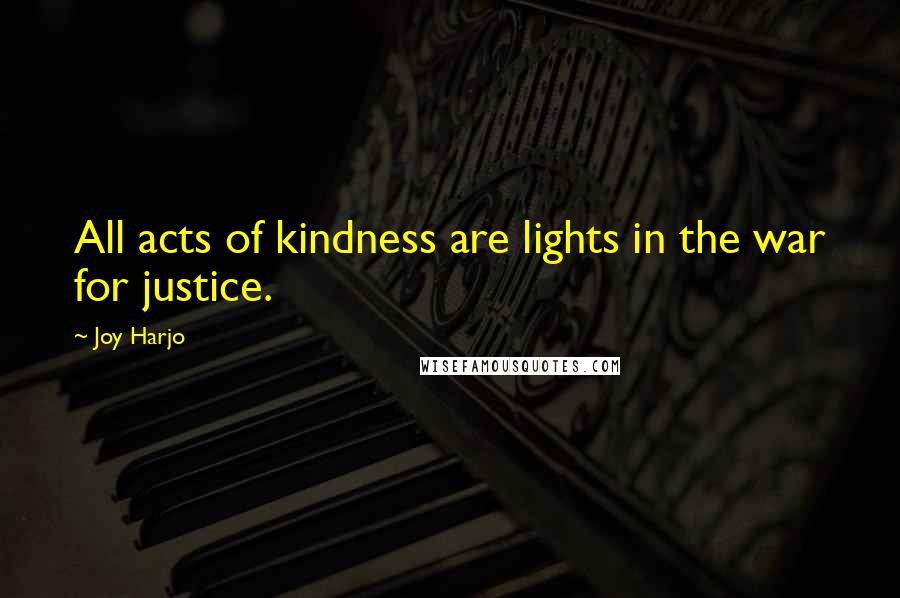 All acts of kindness are lights in the war for justice.

~ Joy Harjo

WISEFAMOUSQUOTES.COM